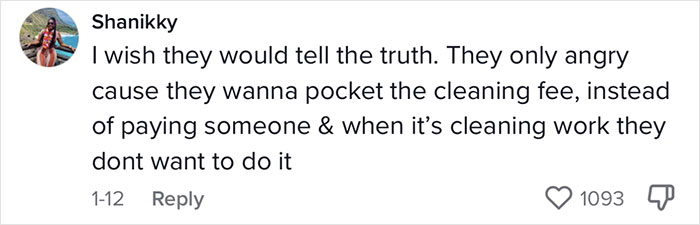 Shanikky

I wish they would tell the truth. They only angry cause they wanna pocket the cleaning fee, instead of paying someone & when it's cleaning work they dont want to do it

1-12 Reply 1093